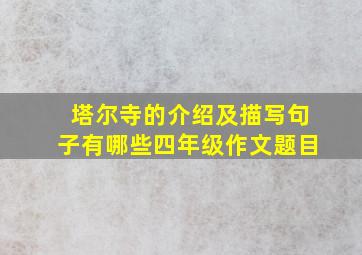 塔尔寺的介绍及描写句子有哪些四年级作文题目